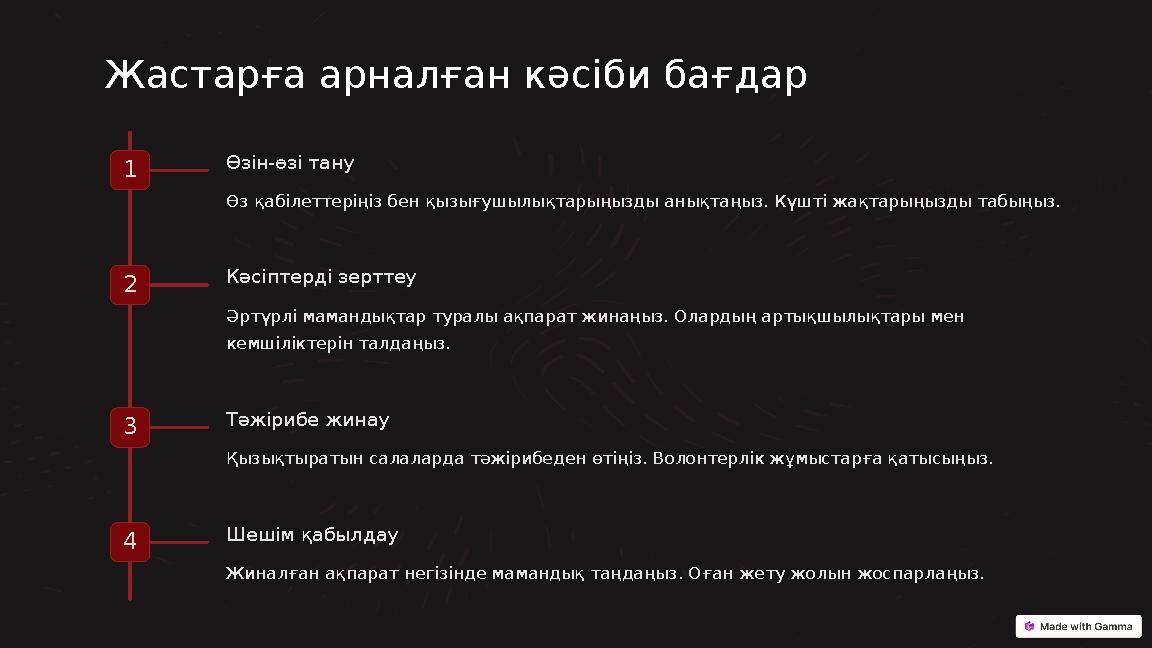 Жастарға арналған кәсіби бағдар

1

Өзін-өзі тану

Өз қабілеттеріңіз бен қызығушылықтарыңызды анықтаңыз. Күшті жақтарыңызды табыңыз.

2

Кәсіптерді зерттеу

Әртүрлі мамандықтар туралы ақпарат жинаңыз. Олардың артықшылықтары мен кемшіліктерін талдаңыз.

3

Тәжірибе жинау

Қызықтыратын салаларда тәжірибеден өтіңіз. Волонтерлік жұмыстарға қатысыңыз.

4

Шешім қабылдау

Жиналған ақпарат негізінде мамандық таңдаңыз. Оған жету жолын жоспарлаңыз.

Made with Gamma